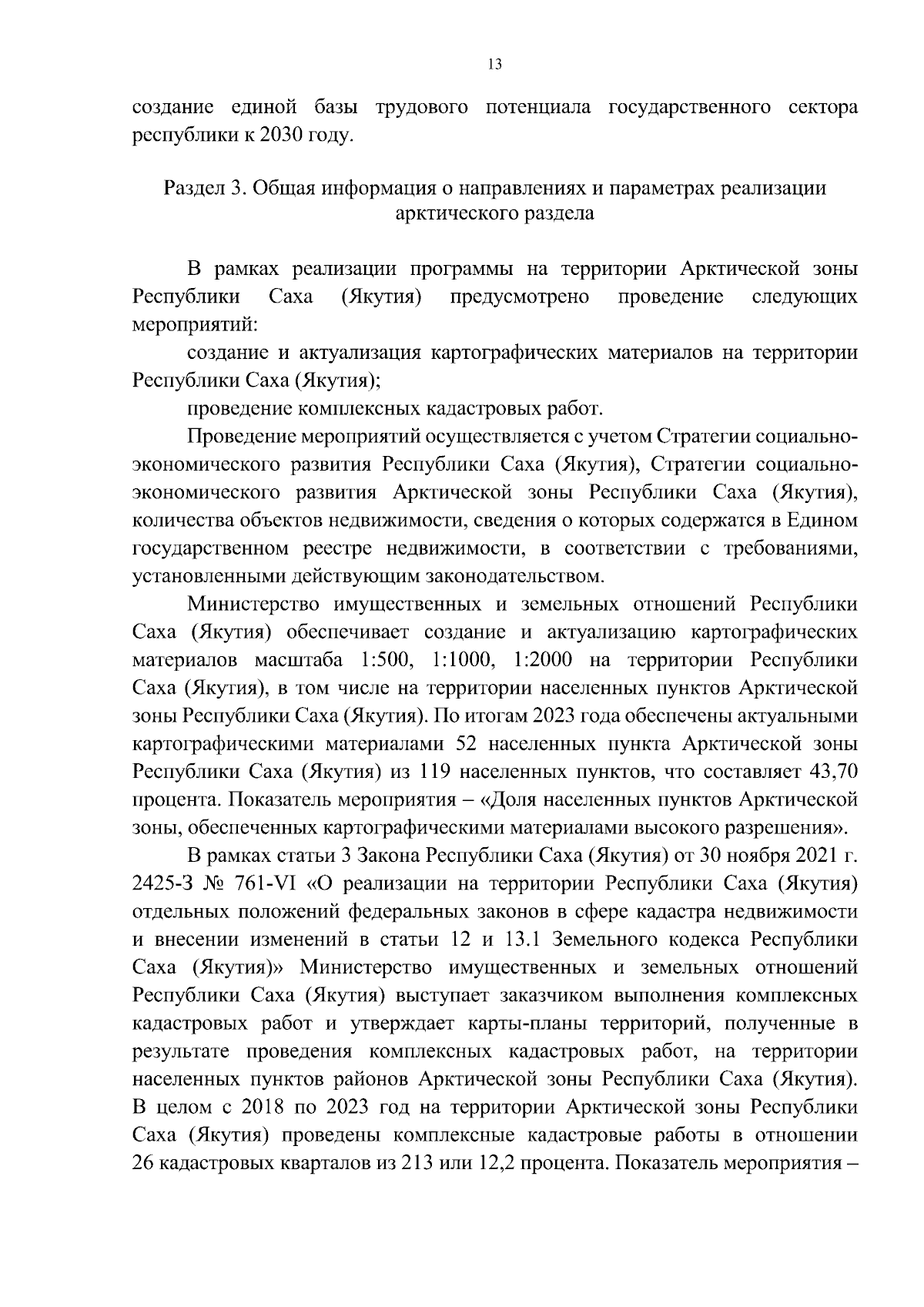 13

создание единой базы трудового потенциала государственного сектора республики к 2030 году.

Раздел 3. Общая информация о направлениях и параметрах реализации арктического раздела

В рамках реализации программы на территории Арктической зоны Республики Саха (Якутия) предусмотрено проведение следующих мероприятий:

создание и актуализация картографических материалов на территории Республики Саха (Якутия);

проведение комплексных кадастровых работ.

Проведение мероприятий осуществляется с учетом Стратегии социально-экономического развития Республики Саха (Якутия), Стратегии социально-экономического развития Арктической зоны Республики Саха (Якутия), количества объектов недвижимости, сведения о которых содержатся в Едином государственном реестре недвижимости, в соответствии с требованиями, установленными действующим законодательством.

Министерство имущественных и земельных отношений Республики Саха (Якутия) обеспечивает создание и актуализацию картографических материалов масштаба 1:500, 1:1000, 1:2000 на территории Республики Саха (Якутия), в том числе на территории населенных пунктов Арктической зоны Республики Саха (Якутия). По итогам 2023 года обеспечены актуальными картографическими материалами 52 населенных пункта Арктической зоны Республики Саха (Якутия) из 119 населенных пунктов, что составляет 43,70 процента. Показатель мероприятия – «Доля населенных пунктов Арктической зоны, обеспеченных картографическими материалами высокого разрешения».

В рамках статьи 3 Закона Республики Саха (Якутия) от 30 ноября 2021 г. 2425-З № 761-VI «О реализации на территории Республики Саха (Якутия) отдельных положений федеральных законов в сфере кадастра недвижимости и внесении изменений в статьи 12 и 13.1 Земельного кодекса Республики Саха (Якутия)» Министерство имущественных и земельных отношений Республики Саха (Якутия) выступает заказчиком выполнения комплексных кадастровых работ и утверждает карты-планы территорий, полученные в результате проведения комплексных кадастровых работ, на территории населенных пунктов районов Арктической зоны Республики Саха (Якутия). В целом с 2018 по 2023 год на территории Арктической зоны Республики Саха (Якутия) проведены комплексные кадастровые работы в отношении 26 кадастровых кварталов из 213 или 12,2 процента. Показатель мероприятия –